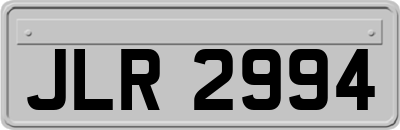 JLR 2994